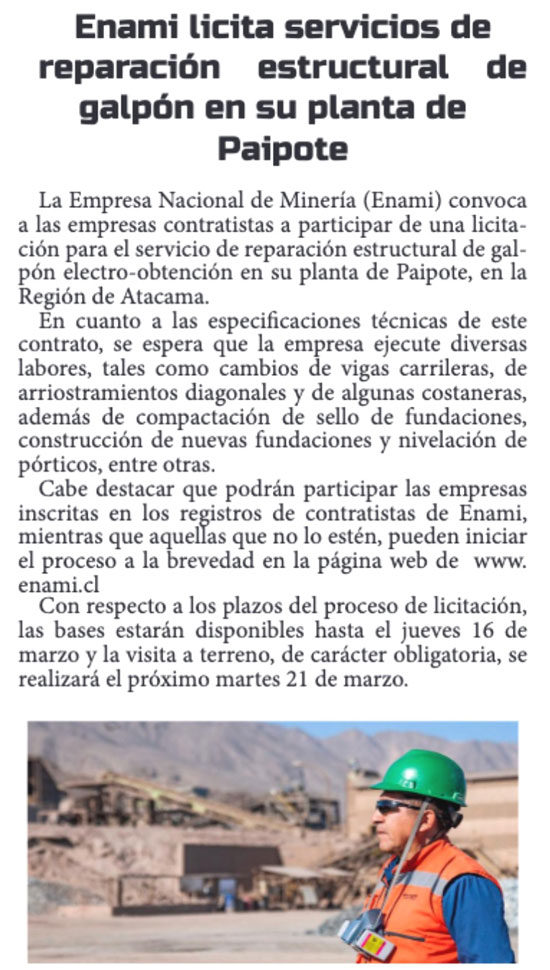 Enami licita servicios de reparación estructural de galpón en su planta de Paipote

La Empresa Nacional de Minería (Enami) convoca a las empresas contratistas a participar de una licitación para el servicio de reparación estructural de galpón electro-obtención en su planta de Paipote, en la Región de Atacama.

En cuanto a las especificaciones técnicas de este contrato, se espera que la empresa ejecute diversas labores, tales como cambios de vigas carrileras, de arriostramientos diagonales y de algunas costaneras, además de compactación de sello de fundaciones, construcción de nuevas fundaciones y nivelación de pórticos, entre otras.

Cabe destacar que podrán participar las empresas inscritas en los registros de contratistas de Enami, mientras que aquellas que no lo estén, pueden iniciar el proceso a la brevedad en la página web de www.enami.cl

Con respecto a los plazos del proceso de licitación, las bases estarán disponibles hasta el jueves 16 de marzo y la visita a terreno, de carácter obligatoria, se realizará el próximo martes 21 de marzo.